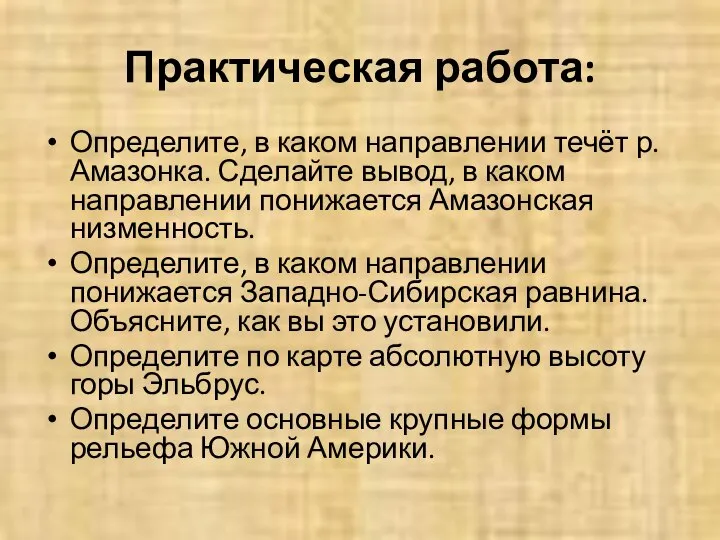 Практическая работа:

• Определите, в каком направлении течёт р. Амазонка. Сделайте вывод, в каком направлении понижается Амазонская низменность.
• Определите, в каком направлении понижается Западно-Сибирская равнина. Объясните, как вы это установили.
• Определите по карте абсолютную высоту горы Эльбрус.
• Определите основные крупные формы рельефа Южной Америки.